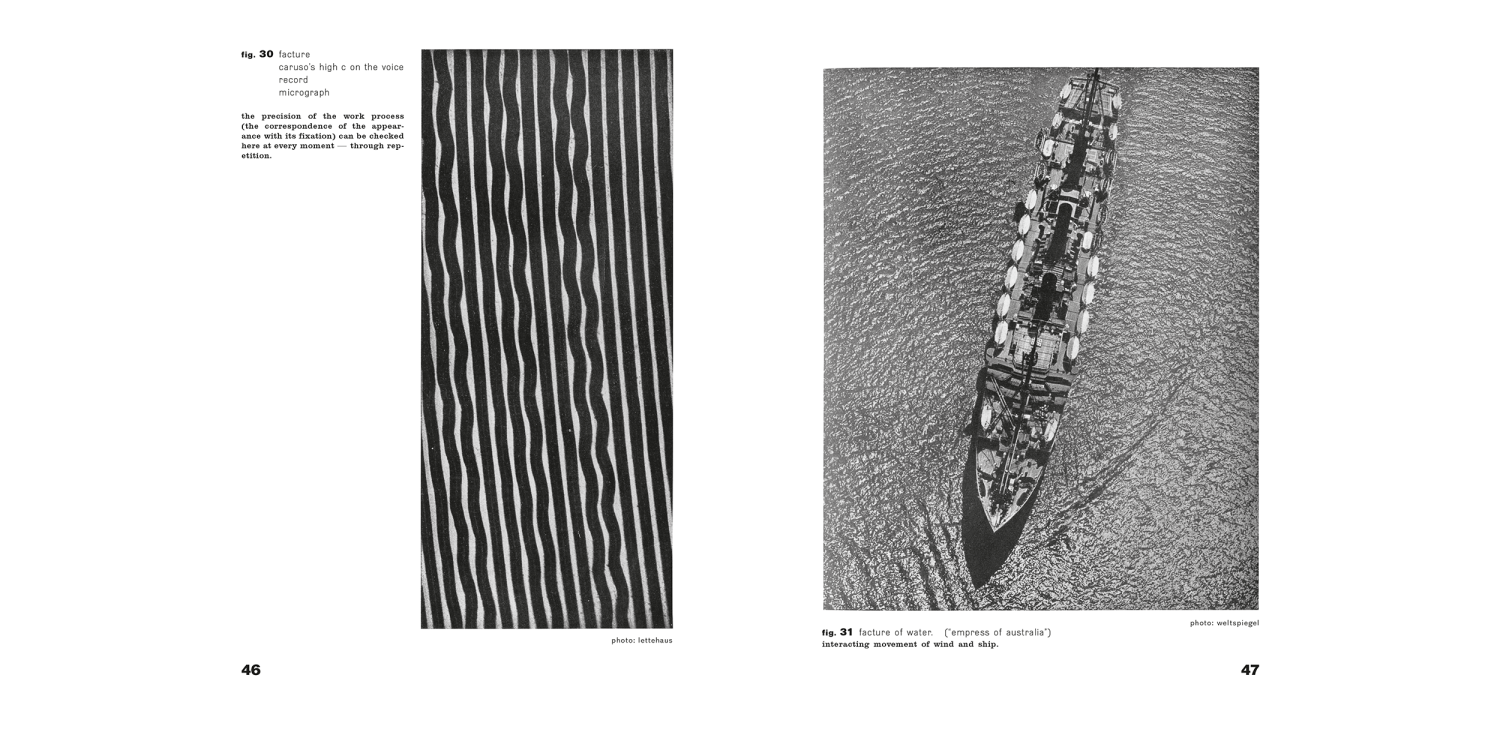 fig. 30 facture
caruso's high c on the voice
record
micrograph

the precision of the work process (the correspondence of the appearance with its fixation) can be checked here at every moment — through repetition.

photo: lettehaus

46

photo: weltspiegel

fig. 31 facture of water. ("empress of australia")
interacting movement of wind and ship.

47